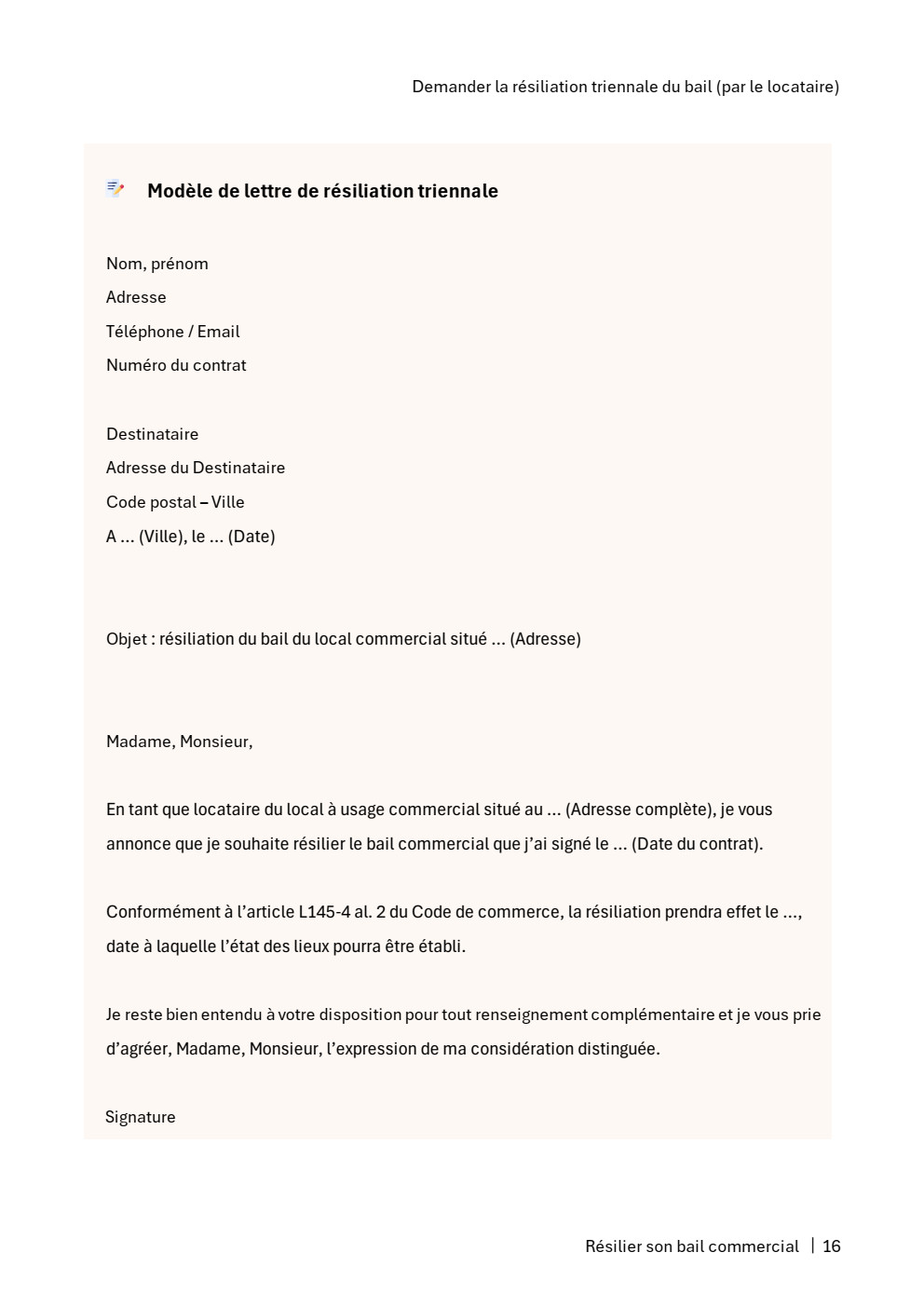 Demander la résiliation triennale du bail (par le locataire)

Modèle de lettre de résiliation triennale

Nom, prénom
Adresse
Téléphone / Email
Numéro du contrat

Destinataire
Adresse du Destinataire
Code postal – Ville
A ... (Ville), le ... (Date)

Objet : résiliation du bail du local commercial situé ... (Adresse)

Madame, Monsieur,

En tant que locataire du local à usage commercial situé au ... (Adresse complète), je vous annonce que je souhaite résilier le bail commercial que j'ai signé le ... (Date du contrat).

Conformément à l'article L145-4 al. 2 du Code de commerce, la résiliation prendra effet le ..., date à laquelle l'état des lieux pourra être établi.

Je reste bien entendu à votre disposition pour tout renseignement complémentaire et je vous prie d'agréer, Madame, Monsieur, l'expression de ma considération distinguée.

Signature

Résilier son bail commercial | 16